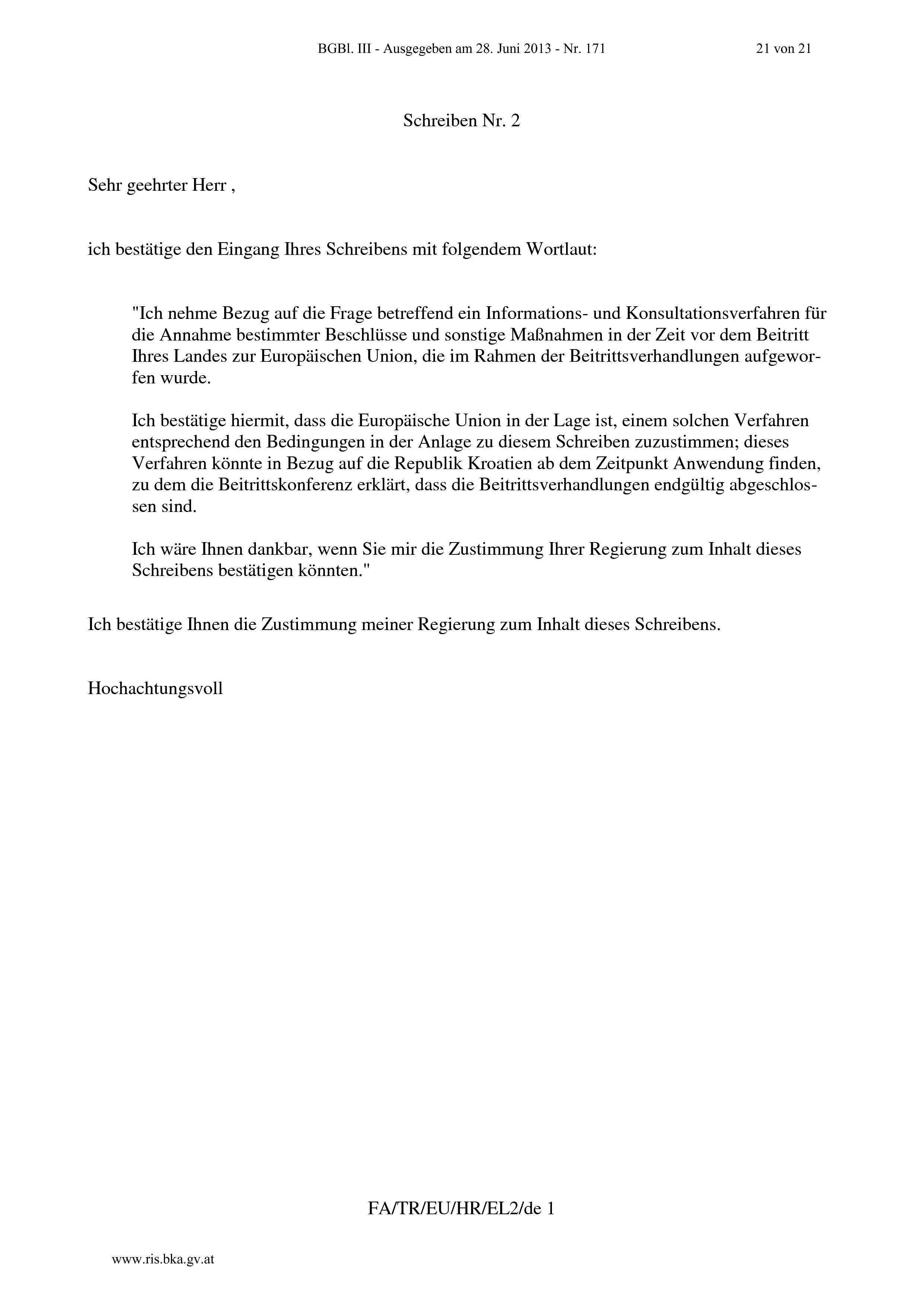 BGBl. III - Ausgegeben am 28. Juni 2013 - Nr. 171 21 von 21

Schreiben Nr. 2

Sehr geehrter Herr ,

ich bestätige den Eingang Ihres Schreibens mit folgendem Wortlaut:

"Ich nehme Bezug auf die Frage betreffend ein Informations- und Konsultationsverfahren für die Annahme bestimmter Beschlüsse und sonstige Maßnahmen in der Zeit vor dem Beitritt Ihres Landes zur Europäischen Union, die im Rahmen der Beitrittsverhandlungen aufgeworfen wurde.

Ich bestätige hiermit, dass die Europäische Union in der Lage ist, einem solchen Verfahren entsprechend den Bedingungen in der Anlage zu diesem Schreiben zuzustimmen; dieses Verfahren könnte in Bezug auf die Republik Kroatien ab dem Zeitpunkt Anwendung finden, zu dem die Beitrittskonferenz erklärt, dass die Beitrittsverhandlungen endgültig abgeschlossen sind.

Ich wäre Ihnen dankbar, wenn Sie mir die Zustimmung Ihrer Regierung zum Inhalt dieses Schreibens bestätigen könnten."

Ich bestätige Ihnen die Zustimmung meiner Regierung zum Inhalt dieses Schreibens.

Hochachtungsvoll

FA/TR/EU/HR/EL2/de 1

www.ris.bka.gv.at